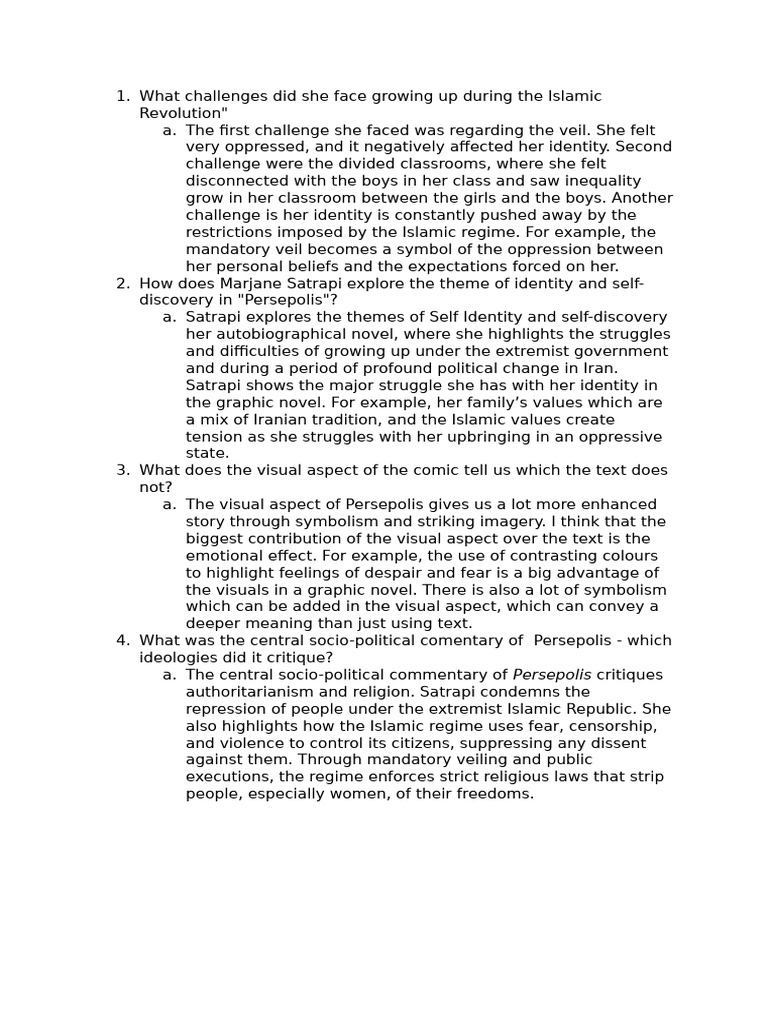 1. What challenges did she face growing up during the Islamic Revolution"
a. The first challenge she faced was regarding the veil. She felt very oppressed, and it negatively affected her identity. Second challenge were the divided classrooms, where she felt disconnected with the boys in her class and saw inequality grow in her classroom between the girls and the boys. Another challenge is her identity is constantly pushed away by the restrictions imposed by the Islamic regime. For example, the mandatory veil becomes a symbol of the oppression between her personal beliefs and the expectations forced on her.
2. How does Marjane Satrapi explore the theme of identity and self-discovery in "Persepolis"?
a. Satrapi explores the themes of Self Identity and self-discovery her autobiographical novel, where she highlights the struggles and difficulties of growing up under the extremist government and during a period of profound political change in Iran. Satrapi shows the major struggle she has with her identity in the graphic novel. For example, her family's values which are a mix of Iranian tradition, and the Islamic values create tension as she struggles with her upbringing in an oppressive state.
3. What does the visual aspect of the comic tell us which the text does not?
a. The visual aspect of Persepolis gives us a lot more enhanced story through symbolism and striking imagery. I think that the biggest contribution of the visual aspect over the text is the emotional effect. For example, the use of contrasting colours to highlight feelings of despair and fear is a big advantage of the visuals in a graphic novel. There is also a lot of symbolism which can be added in the visual aspect, which can convey a deeper meaning than just using text.
4. What was the central socio-political comentary of Persepolis - which ideologies did it critique?
a. The central socio-political commentary of Persepolis critiques authoritarianism and religion. Satrapi condemns the repression of people under the extremist Islamic Republic. She also highlights how the Islamic regime uses fear, censorship, and violence to control its citizens, suppressing any dissent against them. Through mandatory veiling and public executions, the regime enforces strict religious laws that strip people, especially women, of their freedoms.